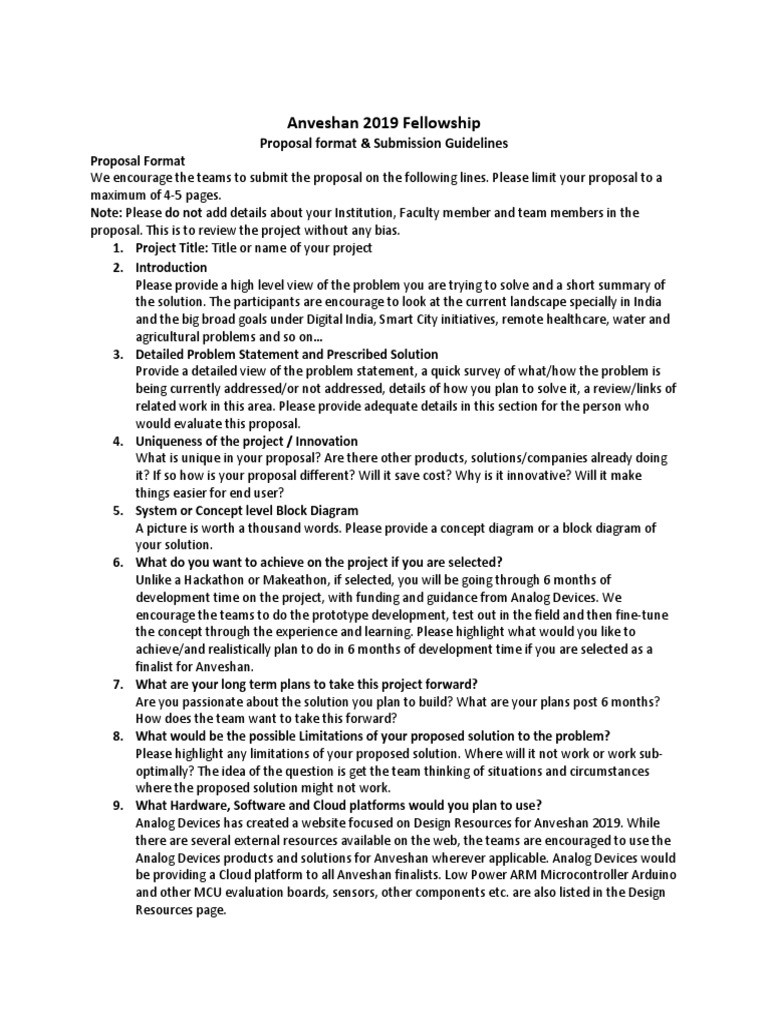 Anveshan 2019 Fellowship
Proposal format & Submission Guidelines

Proposal Format
We encourage the teams to submit the proposal on the following lines. Please limit your proposal to a maximum of 4-5 pages.
Note: Please do not add details about your Institution, Faculty member and team members in the proposal. This is to review the project without any bias.

1. Project Title: Title or name of your project
2. Introduction
Please provide a high level view of the problem you are trying to solve and a short summary of the solution. The participants are encourage to look at the current landscape specially in India and the big broad goals under Digital India, Smart City initiatives, remote healthcare, water and agricultural problems and so on…
3. Detailed Problem Statement and Prescribed Solution
Provide a detailed view of the problem statement, a quick survey of what/how the problem is being currently addressed/or not addressed, details of how you plan to solve it, a review/links of related work in this area. Please provide adequate details in this section for the person who would evaluate this proposal.
4. Uniqueness of the project / Innovation
What is unique in your proposal? Are there other products, solutions/companies already doing it? If so how is your proposal different? Will it save cost? Why is it innovative? Will it make things easier for end user?
5. System or Concept level Block Diagram
A picture is worth a thousand words. Please provide a concept diagram or a block diagram of your solution.
6. What do you want to achieve on the project if you are selected?
Unlike a Hackathon or Makeathon, if selected, you will be going through 6 months of development time on the project, with funding and guidance from Analog Devices. We encourage the teams to do the prototype development, test out in the field and then fine-tune the concept through the experience and learning. Please highlight what would you like to achieve/and realistically plan to do in 6 months of development time if you are selected as a finalist for Anveshan.
7. What are your long term plans to take this project forward?
Are you passionate about the solution you plan to build? What are your plans post 6 months? How does the team want to take this forward?
8. What would be the possible Limitations of your proposed solution to the problem?
Please highlight any limitations of your proposed solution. Where will it not work or work sub-optimally? The idea of the question is get the team thinking of situations and circumstances where the proposed solution might not work.
9. What Hardware, Software and Cloud platforms would you plan to use?
Analog Devices has created a website focused on Design Resources for Anveshan 2019. While there are several external resources available on the web, the teams are encouraged to use the Analog Devices products and solutions for Anveshan wherever applicable. Analog Devices would be providing a Cloud platform to all Anveshan finalists. Low Power ARM Microcontroller Arduino and other MCU evaluation boards, sensors, other components etc. are also listed in the Design Resources page.